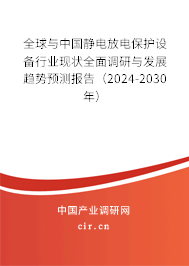 全球与中国静电放电保护设备行业现状全面调研与发展趋势预测报告（2024-2030年）

中国产业调研网

cir.cn